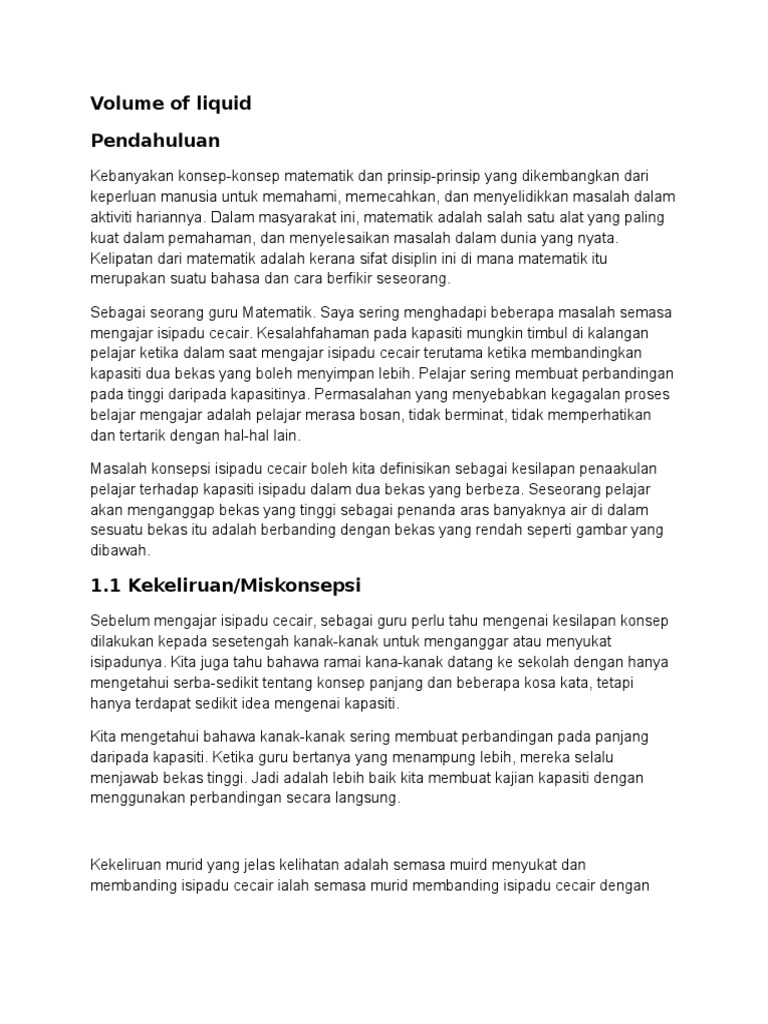 Volume of liquid

Pendahuluan

Kebanyakan konsep-konsep matematik dan prinsip-prinsip yang dikembangkan dari keperluan manusia untuk memahami, memecahkan, dan menyelidikkan masalah dalam aktiviti hariannya. Dalam masyarakat ini, matematik adalah salah satu alat yang paling kuat dalam pemahaman, dan menyelesaikan masalah dalam dunia yang nyata. Kelipatan dari matematik adalah kerana sifat disiplin ini di mana matematik itu merupakan suatu bahasa dan cara berfikir seseorang.

Sebagai seorang guru Matematik. Saya sering menghadapi beberapa masalah semasa mengajar isipadu cecair. Kesalahfahaman pada kapasiti mungkin timbul di kalangan pelajar ketika dalam saat mengajar isipadu cecair terutama ketika membandingkan kapasiti dua bekas yang boleh menyimpan lebih. Pelajar sering membuat perbandingan pada tinggi daripada kapasitinya. Permasalahan yang menyebabkan kegagalan proses belajar mengajar adalah pelajar merasa bosan, tidak berminat, tidak memperhatikan dan tertarik dengan hal-hal lain.

Masalah konsepsi isipadu cecair boleh kita definisikan sebagai kesilapan penaakulan pelajar terhadap kapasiti isipadu dalam dua bekas yang berbeza. Seseorang pelajar akan menganggap bekas yang tinggi sebagai penanda aras banyaknya air di dalam sesuatu bekas itu adalah berbanding dengan bekas yang rendah seperti gambar yang dibawah.

1.1 Kekeliruan/Miskonsepsi

Sebelum mengajar isipadu cecair, sebagai guru perlu tahu mengenai kesilapan konsep dilakukan kepada sesetengah kanak-kanak untuk menganggar atau menyukat isipadunya. Kita juga tahu bahawa ramai kana-kanak datang ke sekolah dengan hanya mengetahui serba-sedikit tentang konsep panjang dan beberapa kosa kata, tetapi hanya terdapat sedikit idea mengenai kapasiti.

Kita mengetahui bahawa kanak-kanak sering membuat perbandingan pada panjang daripada kapasiti. Ketika guru bertanya yang menampung lebih, mereka selalu menjawab bekas tinggi. Jadi adalah lebih baik kita membuat kajian kapasiti dengan menggunakan perbandingan secara langsung.

Kekeliruan murid yang jelas kelihatan adalah semasa muird menyukat dan membanding isipadu cecair ialah semasa murid membanding isipadu cecair dengan